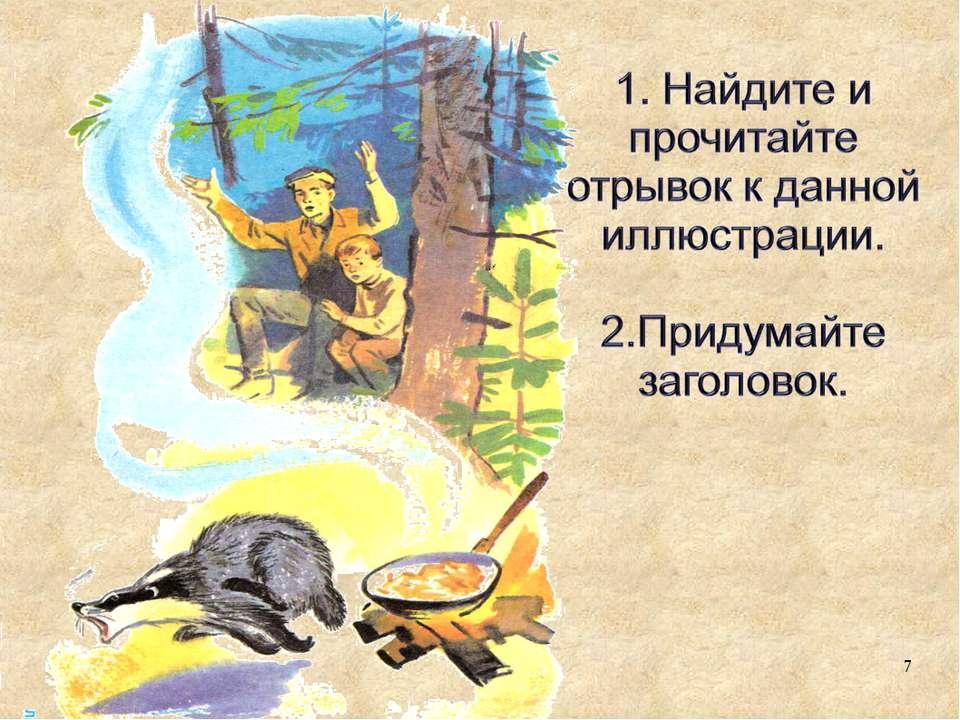 1. Найдите и прочитайте отрывок к данной иллюстрации.

2.Придумайте заголовок.

7